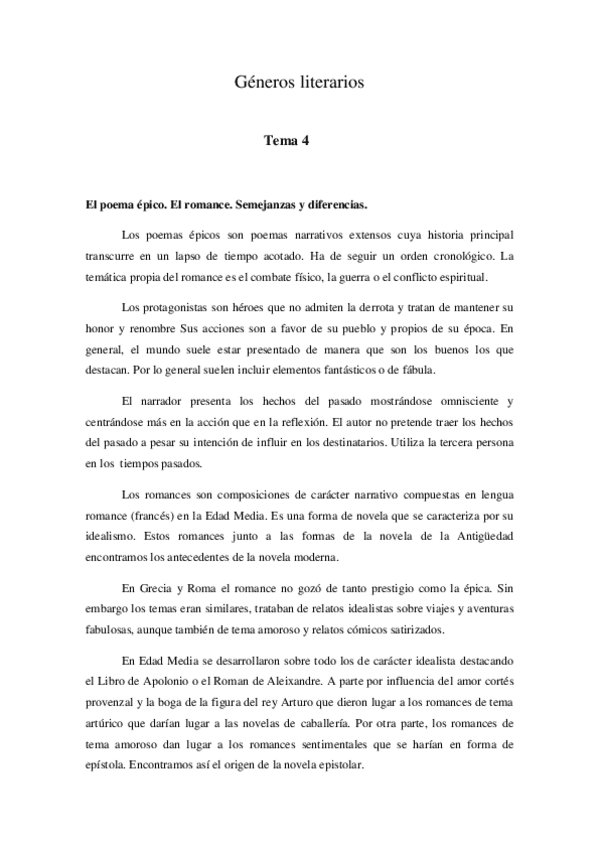 Géneros literarios

Tema 4

El poema épico. El romance. Semejanzas y diferencias.

Los poemas épicos son poemas narrativos extensos cuya historia principal transcurre en un lapso de tiempo acotado. Ha de seguir un orden cronológico. La temática propia del romance es el combate físico, la guerra o el conflicto espiritual.

Los protagonistas son héroes que no admiten la derrota y tratan de mantener su honor y renombre Sus acciones son a favor de su pueblo y propios de su época. En general, el mundo suele estar presentado de manera que son los buenos los que destacan. Por lo general suelen incluir elementos fantásticos o de fábula.

El narrador presenta los hechos del pasado mostrándose omnisciente y centrándose más en la acción que en la reflexión. El autor no pretende traer los hechos del pasado a pesar su intención de influir en los destinatarios. Utiliza la tercera persona en los tiempos pasados.

Los romances son composiciones de carácter narrativo compuestas en lengua romance (francés) en la Edad Media. Es una forma de novela que se caracteriza por su idealismo. Estos romances junto a las formas de la novela de la Antigüedad encontramos los antecedentes de la novela moderna.

En Grecia y Roma el romance no gozó de tanto prestigio como la épica. Sin embargo los temas eran similares, trataban de relatos idealistas sobre viajes y aventuras fabulosas, aunque también de tema amoroso y relatos cómicos satirizados.

En Edad Media se desarrollaron sobre todo los de carácter idealista destacando el Libro de Apolonio o el Roman de Aleixandre. A parte por influencia del amor cortés provenzal y la boga de la figura del rey Arturo que dieron lugar a los romances de tema artúrico que darían lugar a las novelas de caballería. Por otra parte, los romances de tema amoroso dan lugar a los romances sentimentales que se harían en forma de epístola. Encontramos así el origen de la novela epistolar.